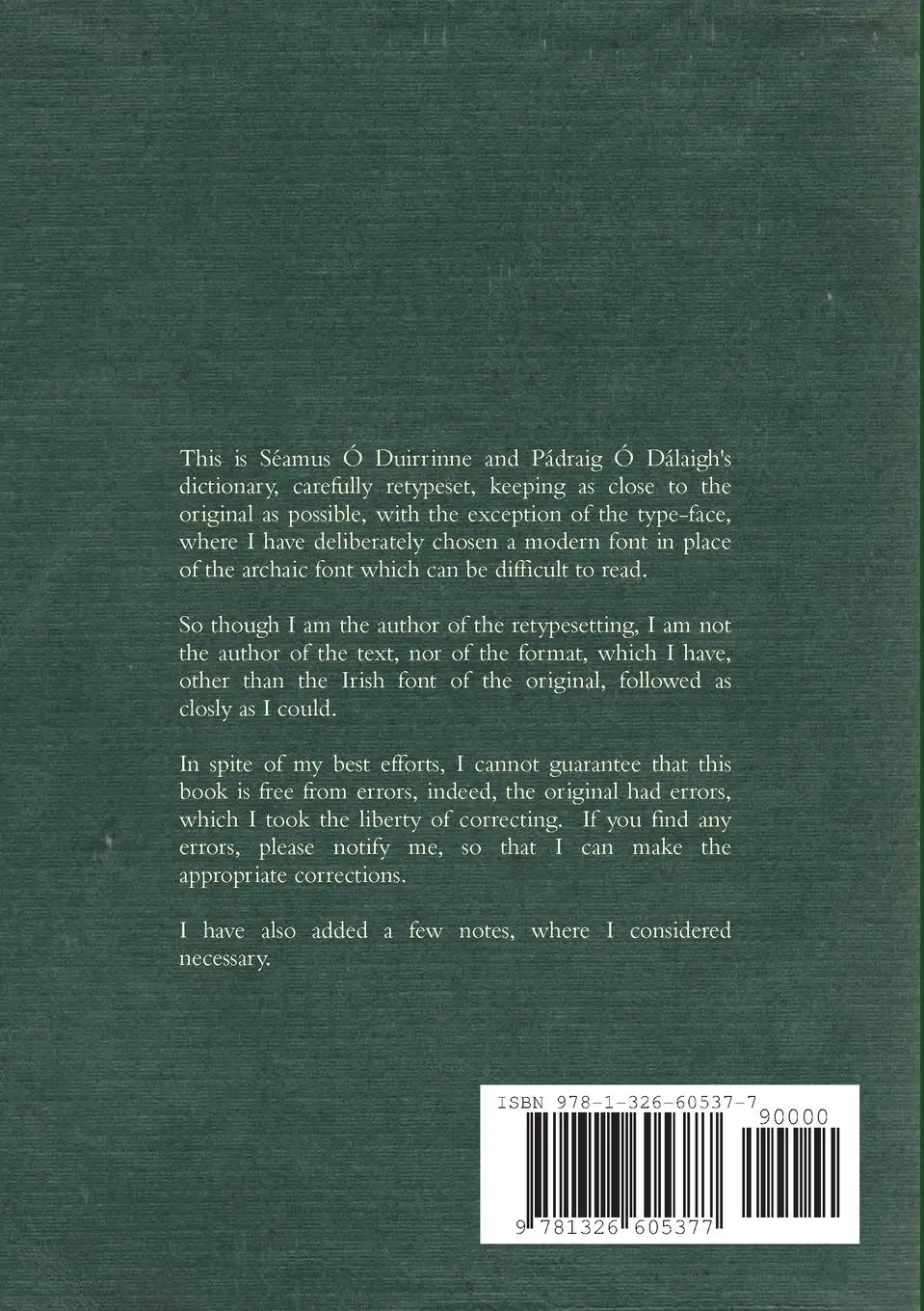 This is Séamus Ó Duirrinne and Pádraig Ó Dálaigh's dictionary, carefully retypeset, keeping as close to the original as possible, with the exception of the type-face, where I have deliberately chosen a modern font in place of the archaic font which can be difficult to read.

So though I am the author of the retypesetting, I am not the author of the text, nor of the format, which I have, other than the Irish font of the original, followed as closly as I could.

In spite of my best efforts, I cannot guarantee that this book is free from errors, indeed, the original had errors, which I took the liberty of correcting. If you find any errors, please notify me, so that I can make the appropriate corrections.

I have also added a few notes, where I considered necessary.

ISBN 978-1-326-60537-7

90000

9 781326 605377